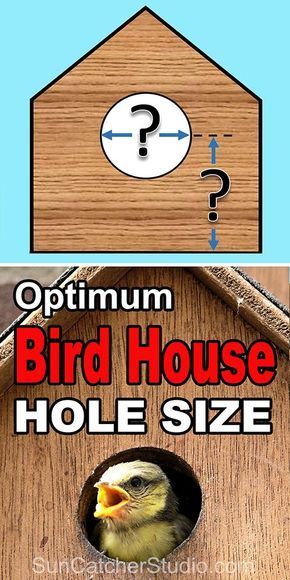 ?

?

Optimum

Bird House

HOLE SIZE

SunCatcherStudio.com